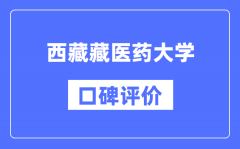 西藏藏医药大学

口碑评价